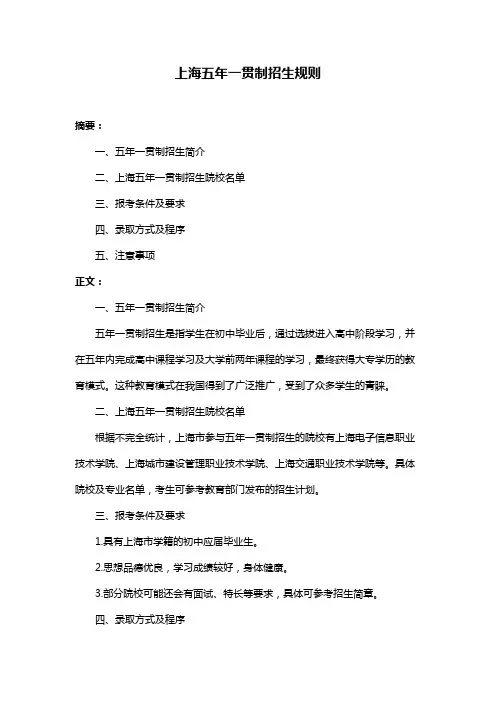 上海五年一贯制招生规则

摘要：

一、五年一贯制招生简介

二、上海五年一贯制招生院校名单

三、报考条件及要求

四、录取方式及程序

五、注意事项

正文：

一、五年一贯制招生简介

五年一贯制招生是指学生在初中毕业后，通过选拔进入高中阶段学习，并在五年内完成高中课程学习及大学前两年课程的学习，最终获得大专学历的教育模式。这种教育模式在我国得到了广泛推广，受到了众多学生的青睐。

二、上海五年一贯制招生院校名单

根据不完全统计，上海市参与五年一贯制招生的院校有上海电子信息职业技术学院、上海城市建设管理职业技术学院、上海交通职业技术学院等。具体院校及专业名单，考生可参考教育部门发布的招生计划。

三、报考条件及要求

1.具有上海市学籍的初中应届毕业生。

2.思想品德优良，学习成绩较好，身体健康。

3.部分院校可能还会有面试、特长等要求，具体可参考招生简章。

四、录取方式及程序